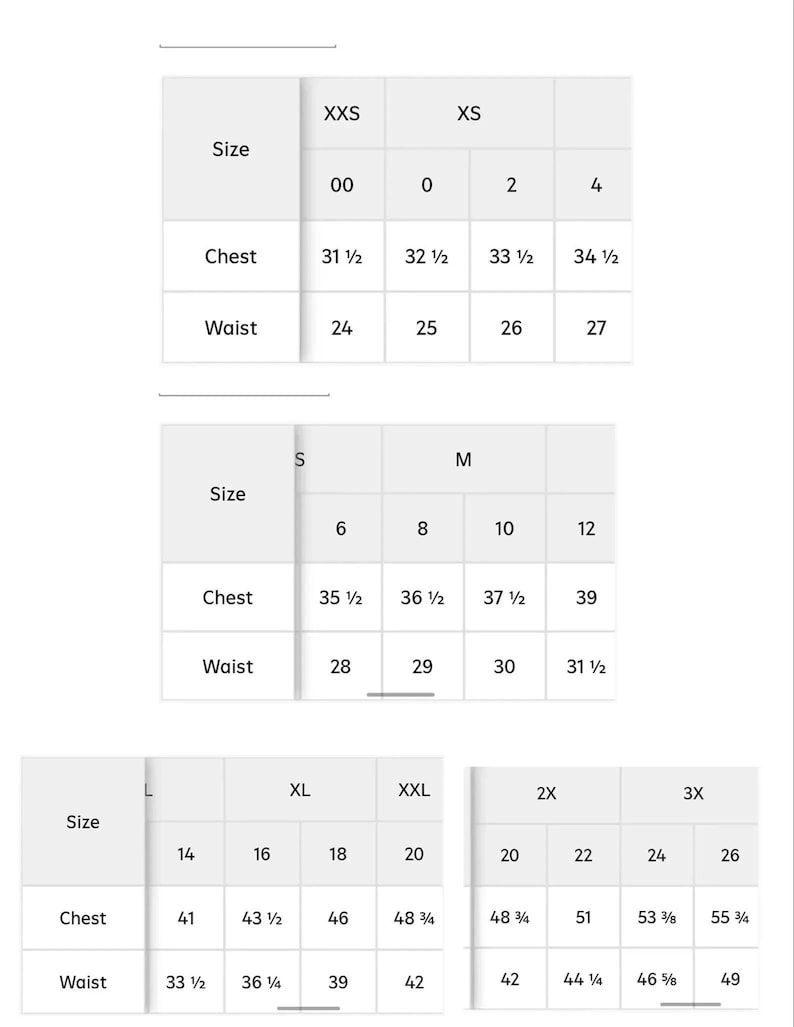 | Size | XXS | XS | | |
|---|---|---|---|---|
| | 00 | 0 | 2 | 4 |
| Chest | 31 ½ | 32 ½ | 33 ½ | 34 ½ |
| Waist | 24 | 25 | 26 | 27 |

| Size | S | M | | |
|---|---|---|---|---|
| | 6 | 8 | 10 | 12 |
| Chest | 35 ½ | 36 ½ | 37 ½ | 39 |
| Waist | 28 | 29 | 30 | 31 ½ |

| Size | L | XL | | XXL |
|---|---|---|---|---|
| | 14 | 16 | 18 | 20 |
| Chest | 41 | 43 ½ | 46 | 48 ¾ |
| Waist | 33 ½ | 36 ¼ | 39 | 42 |

| 2X | | 3X | |
|---|---|---|---|
| 20 | 22 | 24 | 26 |
| 48 ¾ | 51 | 53 ⅜ | 55 ¾ |
| 42 | 44 ¼ | 46 ⅝ | 49 |